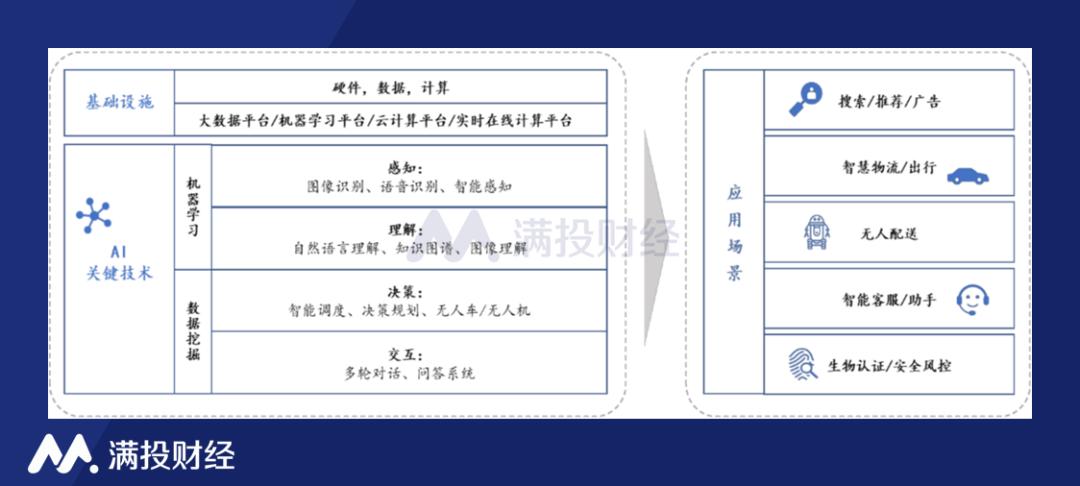 基础设施

硬件，数据，计算

大数据平台/机器学习平台/云计算平台/实时在线计算平台

AI
关键技术

机器学习

感知：
图像识别、语音识别、智能感知

理解：
自然语言理解、知识图谱、图像理解

数据挖掘

决策：
智能调度、决策规划、无人车/无人机

交互：
多轮对话、问答系统

满投财经

应用场景

搜索/推荐/广告

智慧物流/出行

无人配送

智能客服/助手

生物认证/安全风控

满投财经